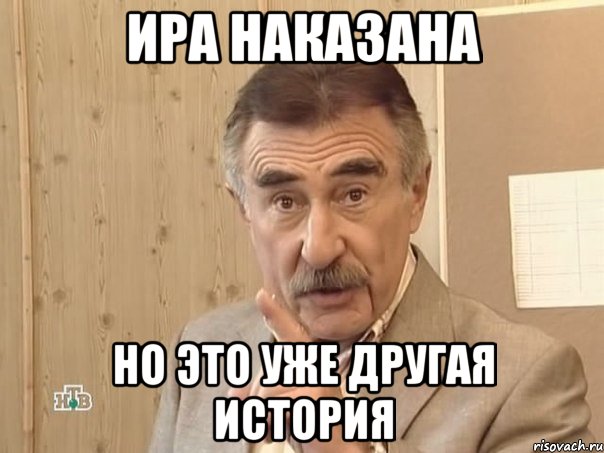 ИРА НАКАЗАНА

НО ЭТО УЖЕ ДРУГАЯ ИСТОРИЯ

НТВ

risovach.ru